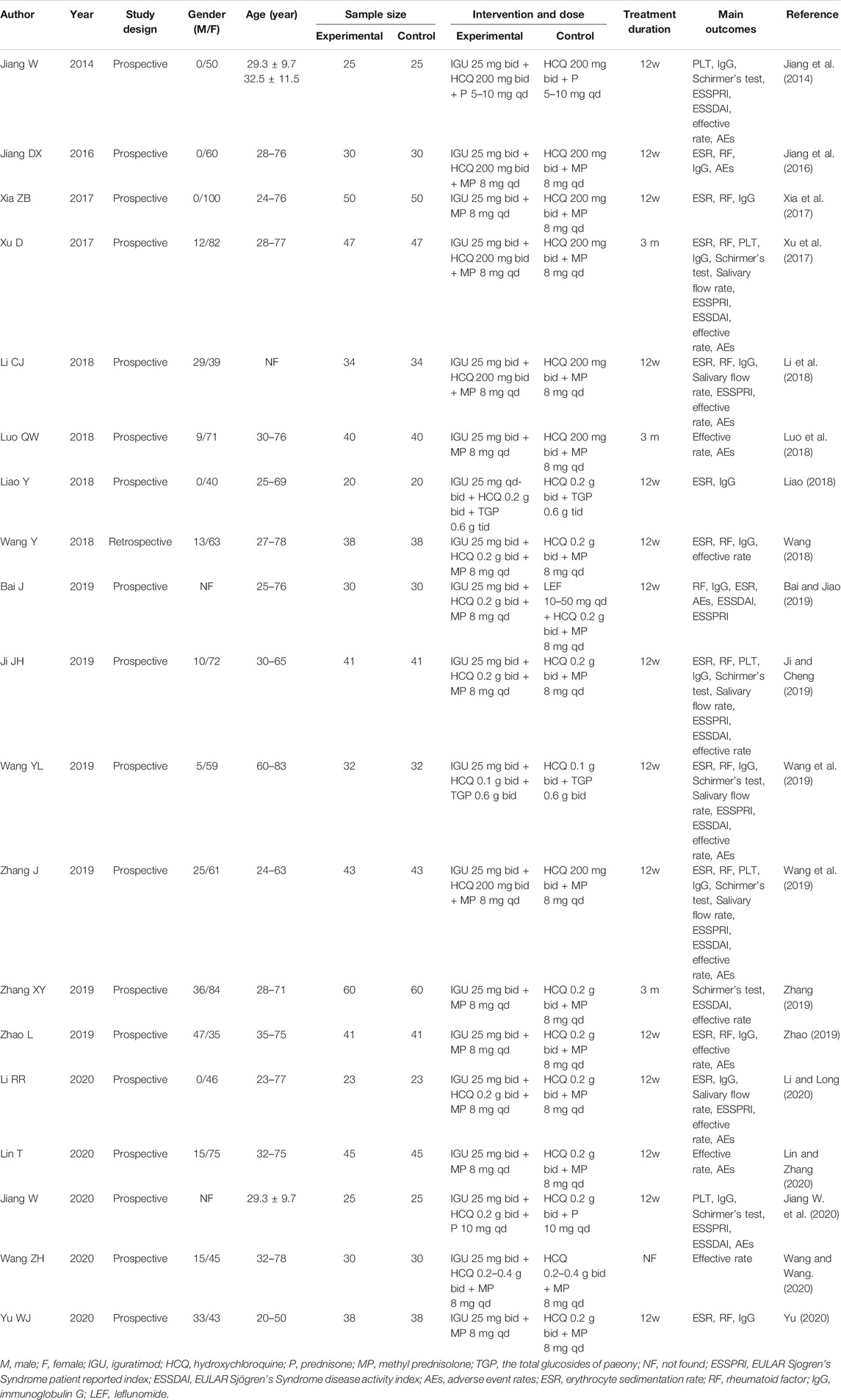 | Author | Year | Study design | Gender (M/F) | Age (year) | Sample size Experimental | Sample size Control | Intervention and dose Experimental | Intervention and dose Control | Treatment duration | Main outcomes | Reference |
|---|---|---|---|---|---|---|---|---|---|---|---|
| Jiang W | 2014 | Prospective | 0/50 | 29.3 ± 9.7 32.5 ± 11.5 | 25 | 25 | IGU 25 mg bid + HCQ 200 mg bid + P 5–10 mg qd | HCQ 200 mg bid + P 5–10 mg qd | 12w | PLT, IgG, Schirmer's test, ESSPRI, ESSDAI, effective rate, AEs | Jiang et al. (2014) |
| Jiang DX | 2016 | Prospective | 0/60 | 28–76 | 30 | 30 | IGU 25 mg bid + HCQ 200 mg bid + MP 8 mg qd | HCQ 200 mg bid + MP 8 mg qd | 12w | ESR, RF, IgG, AEs | Jiang et al. (2016) |
| Xia ZB | 2017 | Prospective | 0/100 | 24–76 | 50 | 50 | IGU 25 mg bid + MP 8 mg qd | HCQ 200 mg bid + MP 8 mg qd | 12w | ESR, RF, IgG | Xia et al. (2017) |
| Xu D | 2017 | Prospective | 12/82 | 28–77 | 47 | 47 | IGU 25 mg bid + HCQ 200 mg bid + MP 8 mg qd | HCQ 200 mg bid + MP 8 mg qd | 3 m | ESR, RF, PLT, IgG, Schirmer's test, Salivary flow rate, ESSPRI, ESSDAI, effective rate, AEs | Xu et al. (2017) |
| Li CJ | 2018 | Prospective | 29/39 | NF | 34 | 34 | IGU 25 mg bid + HCQ 200 mg bid + MP 8 mg qd | HCQ 200 mg bid + MP 8 mg qd | 12w | ESR, RF, IgG, Salivary flow rate, ESSPRI, effective rate, AEs | Li et al. (2018) |
| Luo QW | 2018 | Prospective | 9/71 | 30–76 | 40 | 40 | IGU 25 mg bid + MP 8 mg qd | HCQ 200 mg bid + MP 8 mg qd | 3 m | Effective rate, AEs | Luo et al. (2018) |
| Liao Y | 2018 | Prospective | 0/40 | 25–69 | 20 | 20 | IGU 25 mg qd-bid + HCQ 0.2 g bid + TGP 0.6 g tid | HCQ 0.2 g bid + TGP 0.6 g tid | 12w | ESR, IgG | Liao (2018) |
| Wang Y | 2018 | Retrospective | 13/63 | 27–78 | 38 | 38 | IGU 25 mg bid + HCQ 0.2 g bid + MP 8 mg qd | HCQ 0.2 g bid + MP 8 mg qd | 12w | ESR, RF, IgG, effective rate | Wang (2018) |
| Bai J | 2019 | Prospective | NF | 25–76 | 30 | 30 | IGU 25 mg bid + HCQ 0.2 g bid + MP 8 mg qd | LEF 10–50 mg qd + HCQ 0.2 g bid + MP 8 mg qd | 12w | RF, IgG, ESR, AEs, ESSDAI, ESSPRI | Bai and Jiao (2019) |
| Ji JH | 2019 | Prospective | 10/72 | 30–65 | 41 | 41 | IGU 25 mg bid + HCQ 0.2 g bid + MP 8 mg qd | HCQ 0.2 g bid + MP 8 mg qd | 12w | ESR, RF, PLT, IgG, Schirmer's test, Salivary flow rate, ESSPRI, ESSDAI, effective rate | Ji and Cheng (2019) |
| Wang YL | 2019 | Prospective | 5/59 | 60–83 | 32 | 32 | IGU 25 mg bid + HCQ 0.1 g bid + TGP 0.6 g bid | HCQ 0.1 g bid + TGP 0.6 g bid | 12w | ESR, RF, IgG, Schirmer's test, Salivary flow rate, ESSPRI, ESSDAI, effective rate, AEs | Wang et al. (2019) |
| Zhang J | 2019 | Prospective | 25/61 | 24–63 | 43 | 43 | IGU 25 mg bid + HCQ 200 mg bid + MP 8 mg qd | HCQ 200 mg bid + MP 8 mg qd | 12w | ESR, RF, PLT, IgG, Schirmer's test, Salivary flow rate, ESSPRI, ESSDAI, effective rate, AEs | Wang et al. (2019) |
| Zhang XY | 2019 | Prospective | 36/84 | 28–71 | 60 | 60 | IGU 25 mg bid + MP 8 mg qd | HCQ 0.2 g bid + MP 8 mg qd | 3 m | Schirmer's test, ESSDAI, effective rate | Zhang (2019) |
| Zhao L | 2019 | Prospective | 47/35 | 35–75 | 41 | 41 | IGU 25 mg bid + MP 8 mg qd | HCQ 0.2 g bid + MP 8 mg qd | 12w | ESR, RF, IgG, effective rate, AEs | Zhao (2019) |
| Li RR | 2020 | Prospective | 0/46 | 23–77 | 23 | 23 | IGU 25 mg bid + HCQ 0.2 g bid + MP 8 mg qd | HCQ 0.2 g bid + MP 8 mg qd | 12w | ESR, IgG, Salivary flow rate, ESSPRI, effective rate, AEs | Li and Long (2020) |
| Lin T | 2020 | Prospective | 15/75 | 32–75 | 45 | 45 | IGU 25 mg bid + MP 8 mg qd | HCQ 0.2 g bid + MP 8 mg qd | 12w | Effective rate, AEs | Lin and Zhang (2020) |
| Jiang W | 2020 | Prospective | NF | 29.3 ± 9.7 | 25 | 25 | IGU 25 mg bid + HCQ 0.2 g bid + P 10 mg qd | HCQ 0.2 g bid + P 10 mg qd | 12w | PLT, IgG, Schirmer's test, ESSPRI, ESSDAI, AEs | Jiang W. et al. (2020) |
| Wang ZH | 2020 | Prospective | 15/45 | 32–78 | 30 | 30 | IGU 25 mg bid + HCQ 0.2–0.4 g bid + MP 8 mg qd | HCQ 0.2–0.4 g bid + MP 8 mg qd | NF | Effective rate | Wang and Wang. (2020) |
| Yu WJ | 2020 | Prospective | 33/43 | 20–50 | 38 | 38 | IGU 25 mg bid + MP 8 mg qd | HCQ 0.2 g bid + MP 8 mg qd | 12w | ESR, RF, IgG | Yu (2020) |

M, male; F, female; IGU, iguratimod; HCQ, hydroxychloroquine; P, prednisone; MP, methyl prednisolone; TGP, the total glucosides of paeony; NF, not found; ESSPRI, EULAR Sjogren's Syndrome patient reported index; ESSDAI, EULAR Sjögren's Syndrome disease activity index; AEs, adverse event rates; ESR, erythrocyte sedimentation rate; RF, rheumatoid factor; IgG, immunoglobulin G; LEF, leflunomide.